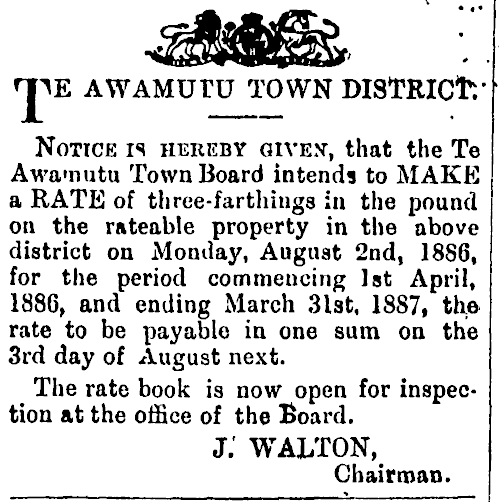 TE AWAMUTU TOWN DISTRICT.

NOTICE IS HEREBY GIVEN, that the Te Awamutu Town Board intends to MAKE a RATE of three-farthings in the pound on the rateable property in the above district on Monday, August 2nd, 1886, for the period commencing 1st April, 1886, and ending March 31st, 1887, the rate to be payable in one sum on the 3rd day of August next.

The rate book is now open for inspection at the office of the Board.

J. WALTON,
Chairman.